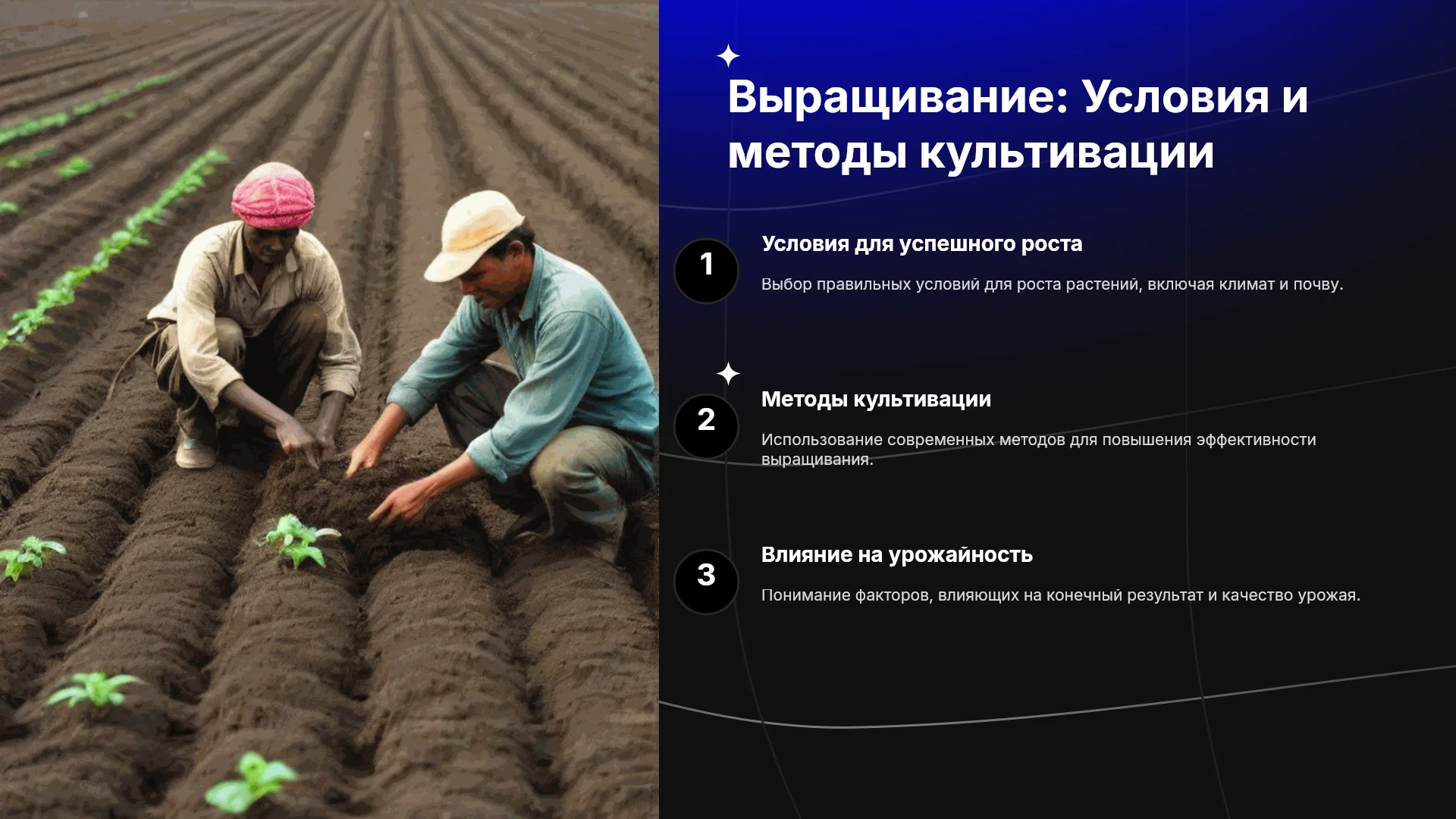 Выращивание: Условия и методы культивации

1

Условия для успешного роста

Выбор правильных условий для роста растений, включая климат и почву.

2

Методы культивации

Использование современных методов для повышения эффективности выращивания.

3

Влияние на урожайность

Понимание факторов, влияющих на конечный результат и качество урожая.